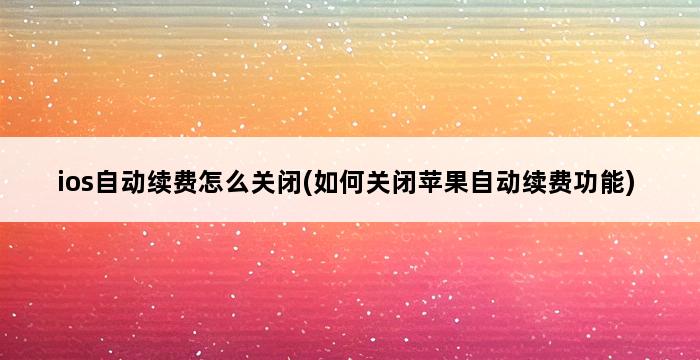 ios自动续费怎么关闭(如何关闭苹果自动续费功能)